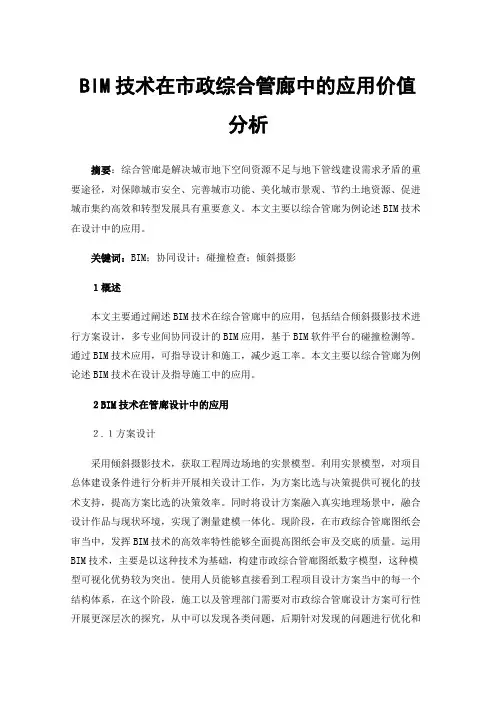 BIM技术在市政综合管廊中的应用价值分析

摘要：综合管廊是解决城市地下空间资源不足与地下管线建设需求矛盾的重要途径，对保障城市安全、完善城市功能、美化城市景观、节约土地资源、促进城市集约高效和转型发展具有重要意义。本文主要以综合管廊为例论述BIM技术在设计中的应用。

关键词：BIM；协同设计；碰撞检查；倾斜摄影

1概述

本文主要通过阐述BIM技术在综合管廊中的应用，包括结合倾斜摄影技术进行方案设计，多专业间协同设计的BIM应用，基于BIM软件平台的碰撞检测等。通过BIM技术应用，可指导设计和施工，减少返工率。本文主要以综合管廊为例论述BIM技术在设计及指导施工中的应用。

2BIM技术在管廊设计中的应用

2.1方案设计

采用倾斜摄影技术，获取工程周边场地的实景模型。利用实景模型，对项目总体建设条件进行分析并开展相关设计工作，为方案比选与决策提供可视化的技术支持，提高方案比选的决策效率。同时将设计方案融入真实地理场景中，融合设计作品与现状环境，实现了测量建模一体化。现阶段，在市政综合管廊图纸会审当中，发挥BIM技术的高效率特性能够全面提高图纸会审及交底的质量。运用BIM技术，主要是以这种技术为基础，构建市政综合管廊图纸数字模型，这种模型可视化优势较为突出。使用人员能够直接看到工程项目设计方案当中的每一个结构体系，在这个阶段，施工以及管理部门需要对市政综合管廊设计方案可行性开展更深层次的探究，从中可以发现各类问题，后期针对发现的问题进行优化和